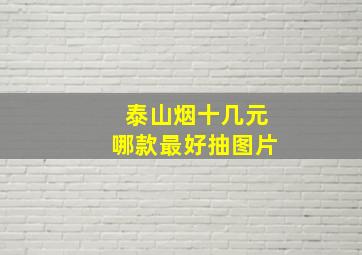 泰山烟十几元
哪款最好抽图片